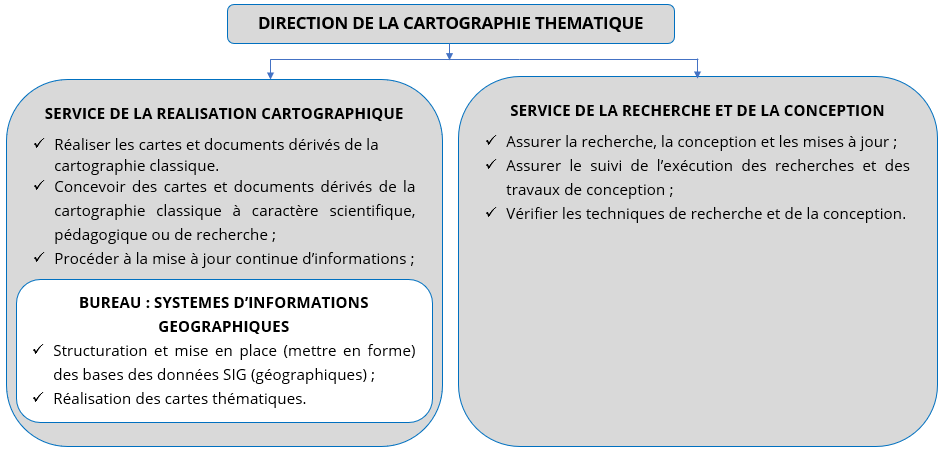 DIRECTION DE LA CARTOGRAPHIE THEMATIQUE

SERVICE DE LA REALISATION CARTOGRAPHIQUE

✓ Réaliser les cartes et documents dérivés de la cartographie classique.
✓ Concevoir des cartes et documents dérivés de la cartographie classique à caractère scientifique, pédagogique ou de recherche ;
✓ Procéder à la mise à jour continue d'informations ;

BUREAU : SYSTEMES D'INFORMATIONS GEOGRAPHIQUES

✓ Structuration et mise en place (mettre en forme) des bases des données SIG (géographiques) ;
✓ Réalisation des cartes thématiques.

SERVICE DE LA RECHERCHE ET DE LA CONCEPTION

✓ Assurer la recherche, la conception et les mises à jour ;
✓ Assurer le suivi de l'exécution des recherches et des travaux de conception ;
✓ Vérifier les techniques de recherche et de la conception.